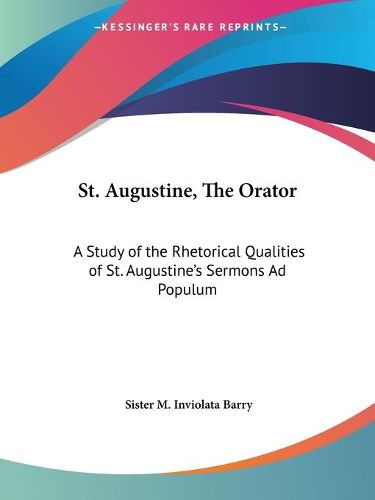 —KESSINGER'S RARE REPRINTS—

St. Augustine, The Orator

A Study of the Rhetorical Qualities of St. Augustine's Sermons Ad Populum

Sister M. Inviolata Barry